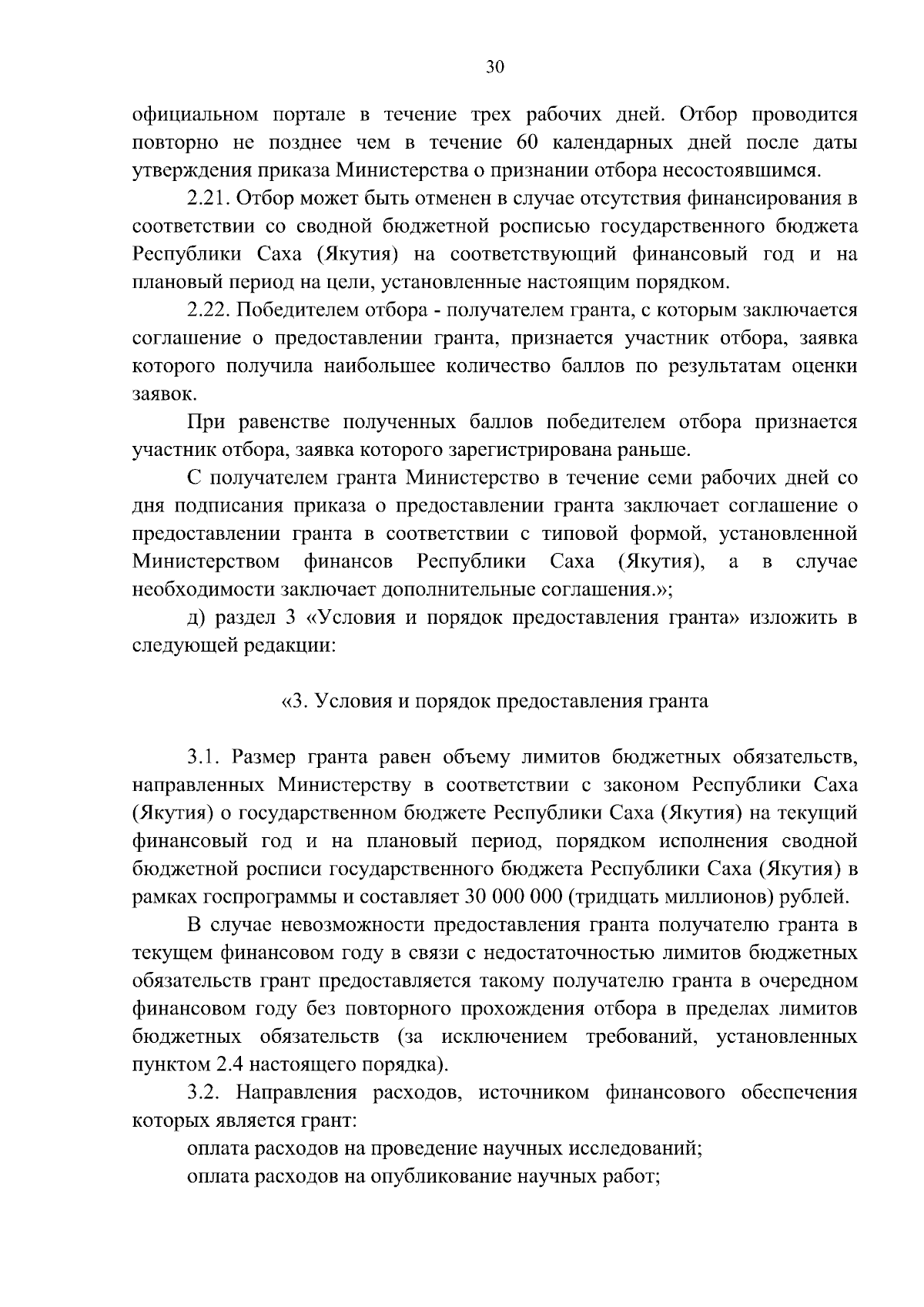 30

официальном портале в течение трех рабочих дней. Отбор проводится повторно не позднее чем в течение 60 календарных дней после даты утверждения приказа Министерства о признании отбора несостоявшимся.

2.21. Отбор может быть отменен в случае отсутствия финансирования в соответствии со сводной бюджетной росписью государственного бюджета Республики Саха (Якутия) на соответствующий финансовый год и на плановый период на цели, установленные настоящим порядком.

2.22. Победителем отбора - получателем гранта, с которым заключается соглашение о предоставлении гранта, признается участник отбора, заявка которого получила наибольшее количество баллов по результатам оценки заявок.

При равенстве полученных баллов победителем отбора признается участник отбора, заявка которого зарегистрирована раньше.

С получателем гранта Министерство в течение семи рабочих дней со дня подписания приказа о предоставлении гранта заключает соглашение о предоставлении гранта в соответствии с типовой формой, установленной Министерством финансов Республики Саха (Якутия), а в случае необходимости заключает дополнительные соглашения.»;

д) раздел 3 «Условия и порядок предоставления гранта» изложить в следующей редакции:

«3. Условия и порядок предоставления гранта

3.1. Размер гранта равен объему лимитов бюджетных обязательств, направленных Министерству в соответствии с законом Республики Саха (Якутия) о государственном бюджете Республики Саха (Якутия) на текущий финансовый год и на плановый период, порядком исполнения сводной бюджетной росписи государственного бюджета Республики Саха (Якутия) в рамках госпрограммы и составляет 30 000 000 (тридцать миллионов) рублей.

В случае невозможности предоставления гранта получателю гранта в текущем финансовом году в связи с недостаточностью лимитов бюджетных обязательств грант предоставляется такому получателю гранта в очередном финансовом году без повторного прохождения отбора в пределах лимитов бюджетных обязательств (за исключением требований, установленных пунктом 2.4 настоящего порядка).

3.2. Направления расходов, источником финансового обеспечения которых является грант:

оплата расходов на проведение научных исследований;

оплата расходов на опубликование научных работ;